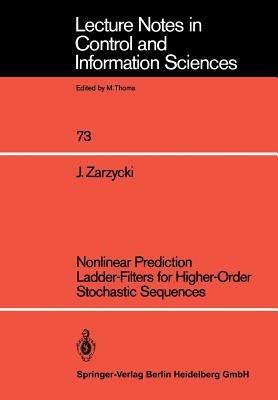 Lecture Notes in Control and Information Sciences

Edited by M.Thoma

73

J. Zarzycki

Nonlinear Prediction Ladder-Filters for Higher-Order Stochastic Sequences

Springer-Verlag Berlin Heidelberg GmbH